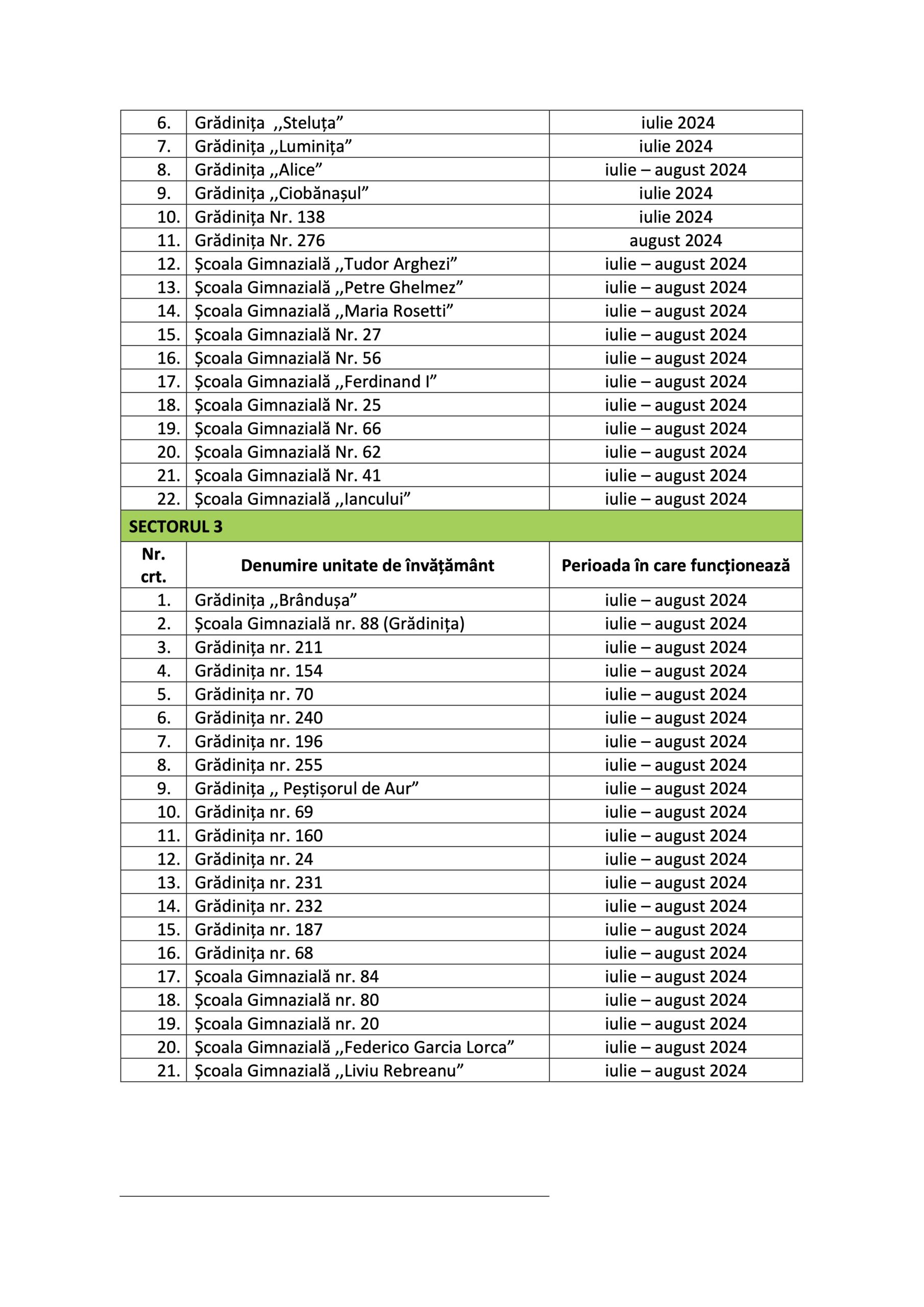 | | | |
|---|---|---|
| 6. | Grădinița ,,Steluța” | iulie 2024 |
| 7. | Grădinița ,,Luminița” | iulie 2024 |
| 8. | Grădinița ,,Alice” | iulie – august 2024 |
| 9. | Grădinița ,,Ciobănașul” | iulie 2024 |
| 10. | Grădinița Nr. 138 | iulie 2024 |
| 11. | Grădinița Nr. 276 | august 2024 |
| 12. | Școala Gimnazială ,,Tudor Arghezi” | iulie – august 2024 |
| 13. | Școala Gimnazială ,,Petre Ghelmez” | iulie – august 2024 |
| 14. | Școala Gimnazială ,,Maria Rosetti” | iulie – august 2024 |
| 15. | Școala Gimnazială Nr. 27 | iulie – august 2024 |
| 16. | Școala Gimnazială Nr. 56 | iulie – august 2024 |
| 17. | Școala Gimnazială ,,Ferdinand I” | iulie – august 2024 |
| 18. | Școala Gimnazială Nr. 25 | iulie – august 2024 |
| 19. | Școala Gimnazială Nr. 66 | iulie – august 2024 |
| 20. | Școala Gimnazială Nr. 62 | iulie – august 2024 |
| 21. | Școala Gimnazială Nr. 41 | iulie – august 2024 |
| 22. | Școala Gimnazială ,,Iancului” | iulie – august 2024 |
| SECTORUL 3 | | |
| Nr. crt. | Denumire unitate de învățământ | Perioada în care funcționează |
| 1. | Grădinița ,,Brândușa” | iulie – august 2024 |
| 2. | Școala Gimnazială nr. 88 (Grădinița) | iulie – august 2024 |
| 3. | Grădinița nr. 211 | iulie – august 2024 |
| 4. | Grădinița nr. 154 | iulie – august 2024 |
| 5. | Grădinița nr. 70 | iulie – august 2024 |
| 6. | Grădinița nr. 240 | iulie – august 2024 |
| 7. | Grădinița nr. 196 | iulie – august 2024 |
| 8. | Grădinița nr. 255 | iulie – august 2024 |
| 9. | Grădinița ,, Peștișorul de Aur” | iulie – august 2024 |
| 10. | Grădinița nr. 69 | iulie – august 2024 |
| 11. | Grădinița nr. 160 | iulie – august 2024 |
| 12. | Grădinița nr. 24 | iulie – august 2024 |
| 13. | Grădinița nr. 231 | iulie – august 2024 |
| 14. | Grădinița nr. 232 | iulie – august 2024 |
| 15. | Grădinița nr. 187 | iulie – august 2024 |
| 16. | Grădinița nr. 68 | iulie – august 2024 |
| 17. | Școala Gimnazială nr. 84 | iulie – august 2024 |
| 18. | Școala Gimnazială nr. 80 | iulie – august 2024 |
| 19. | Școala Gimnazială nr. 20 | iulie – august 2024 |
| 20. | Școala Gimnazială ,,Federico Garcia Lorca” | iulie – august 2024 |
| 21. | Școala Gimnazială ,,Liviu Rebreanu” | iulie – august 2024 |